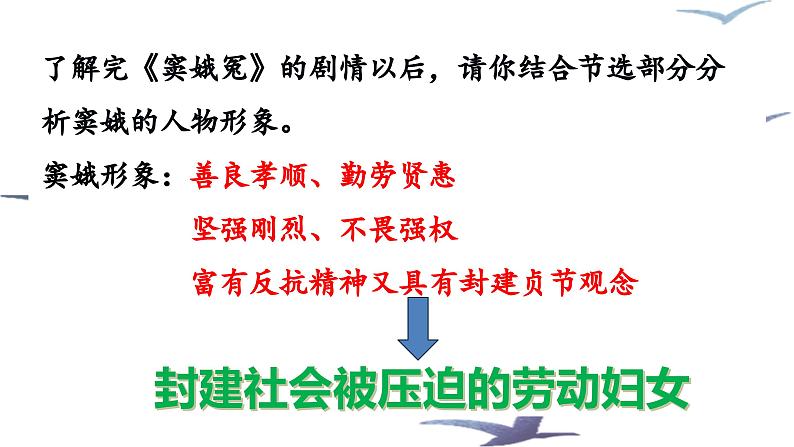 了解完《窦娥冤》的剧情以后，请你结合节选部分分析窦娥的人物形象。

窦娥形象：善良孝顺、勤劳贤惠

坚强刚烈、不畏强权

富有反抗精神又具有封建贞节观念

封建社会被压迫的劳动妇女